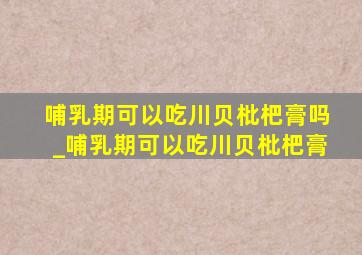 哺乳期可以吃川贝枇杷膏吗_哺乳期可以吃川贝枇杷膏